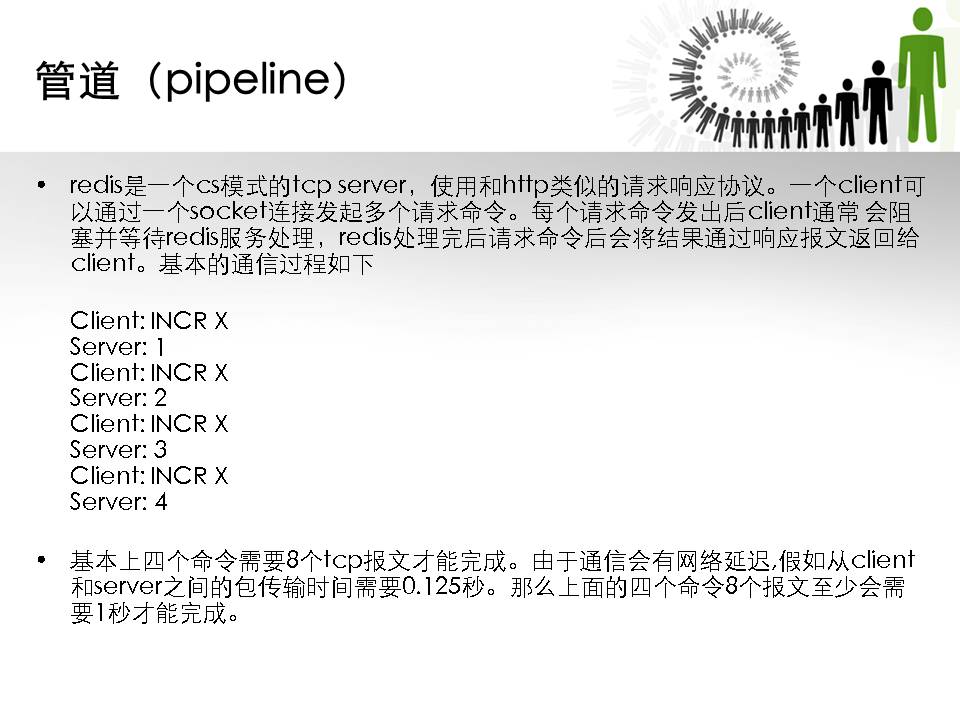 管道（pipeline）

• redis是一个cs模式的tcp server，使用和http类似的请求响应协议。一个client可以通过一个socket连接发起多个请求命令。每个请求命令发出后client通常 会阻塞并等待redis服务处理，redis处理完后请求命令后会将结果通过响应报文返回给client。基本的通信过程如下

Client: INCR X
Server: 1
Client: INCR X
Server: 2
Client: INCR X
Server: 3
Client: INCR X
Server: 4

• 基本上四个命令需要8个tcp报文才能完成。由于通信会有网络延迟,假如从client和server之间的包传输时间需要0.125秒。那么上面的四个命令8个报文至少会需要1秒才能完成。